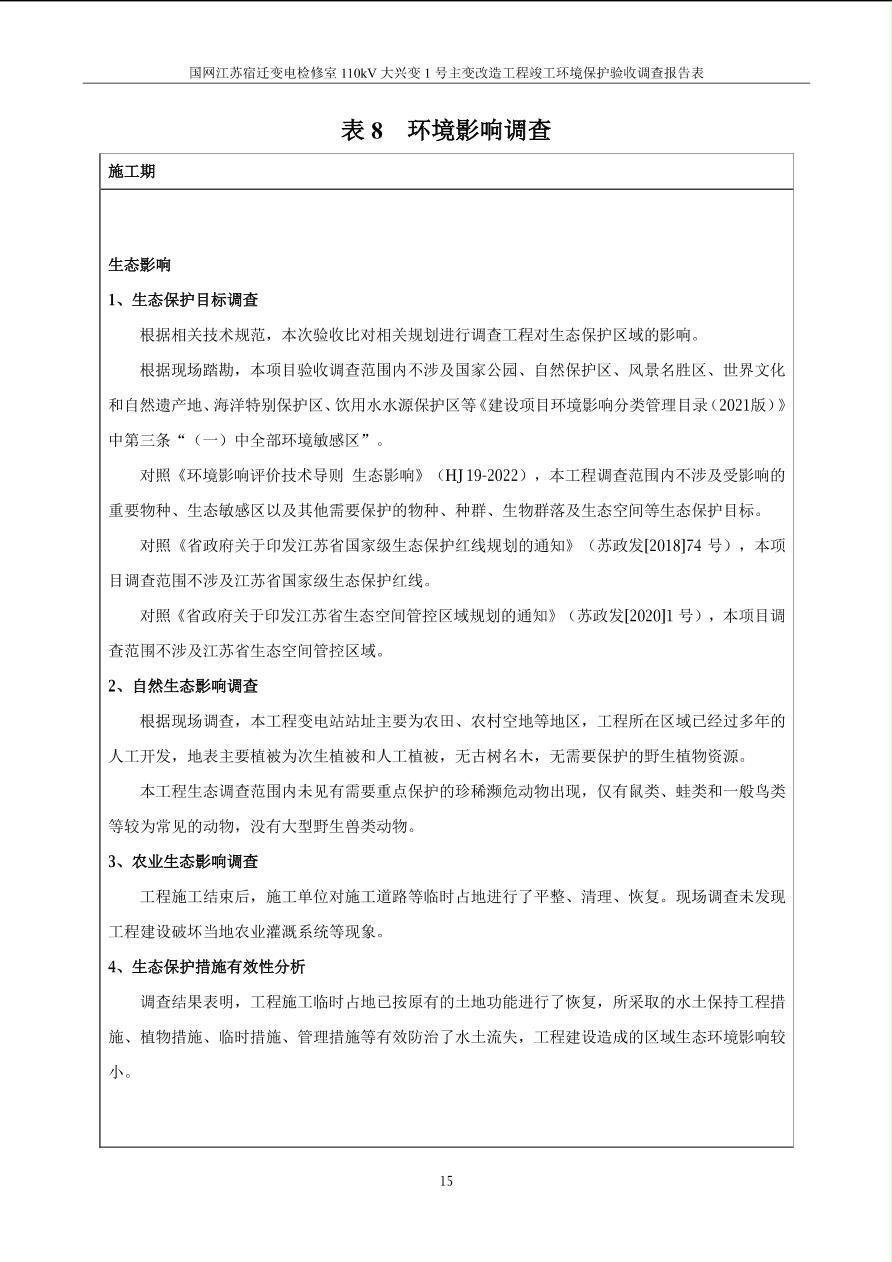 国网江苏宿迁变电检修室 110kV 大兴变 1 号主变改造工程竣工环境保护验收调查报告表

表 8　环境影响调查

施工期

生态影响

1、生态保护目标调查

根据相关技术规范，本次验收比对相关规划进行调查工程对生态保护区域的影响。

根据现场踏勘，本项目验收调查范围内不涉及国家公园、自然保护区、风景名胜区、世界文化和自然遗产地、海洋特别保护区、饮用水水源保护区等《建设项目环境影响分类管理目录（2021版）》中第三条“（一）中全部环境敏感区”。

对照《环境影响评价技术导则 生态影响》（HJ 19-2022），本工程调查范围内不涉及受影响的重要物种、生态敏感区以及其他需要保护的物种、种群、生物群落及生态空间等生态保护目标。

对照《省政府关于印发江苏省国家级生态保护红线规划的通知》（苏政发[2018]74 号），本项目调查范围不涉及江苏省国家级生态保护红线。

对照《省政府关于印发江苏省生态空间管控区域规划的通知》（苏政发[2020]1 号），本项目调查范围不涉及江苏省生态空间管控区域。

2、自然生态影响调查

根据现场调查，本工程变电站站址主要为农田、农村空地等地区，工程所在区域已经过多年的人工开发，地表主要植被为次生植被和人工植被，无古树名木，无需要保护的野生植物资源。

本工程生态调查范围内未见有需要重点保护的珍稀濒危动物出现，仅有鼠类、蛙类和一般鸟类等较为常见的动物，没有大型野生兽类动物。

3、农业生态影响调查

工程施工结束后，施工单位对施工道路等临时占地进行了平整、清理、恢复。现场调查未发现工程建设破坏当地农业灌溉系统等现象。

4、生态保护措施有效性分析

调查结果表明，工程施工临时占地已按原有的土地功能进行了恢复，所采取的水土保持工程措施、植物措施、临时措施、管理措施等有效防治了水土流失，工程建设造成的区域生态环境影响较小。

15